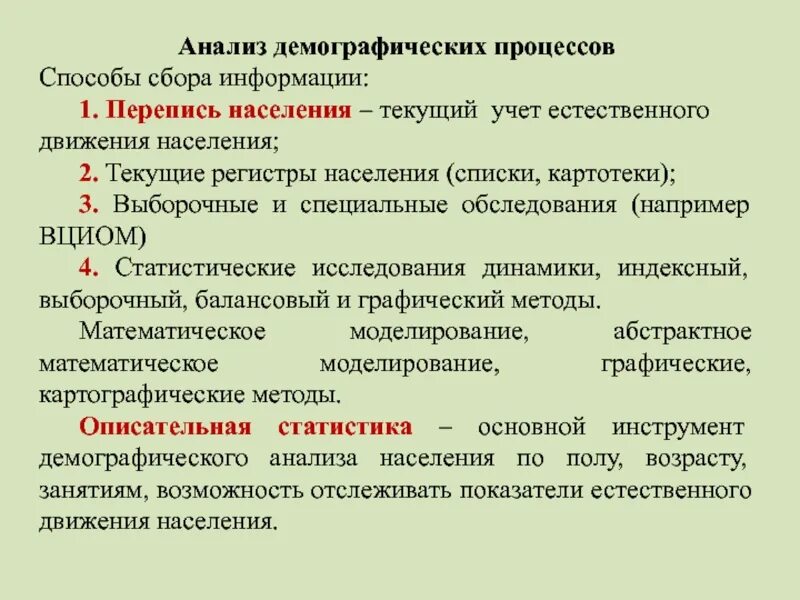 Анализ демографических процессов

Способы сбора информации:

1. Перепись населения – текущий учет естественного движения населения;

2. Текущие регистры населения (списки, картотеки);

3. Выборочные и специальные обследования (например ВЦИОМ)

4. Статистические исследования динамики, индексный, выборочный, балансовый и графический методы.

Математическое моделирование, абстрактное математическое моделирование, графические, картографические методы.

Описательная статистика – основной инструмент демографического анализа населения по полу, возрасту, занятиям, возможность отслеживать показатели естественного движения населения.